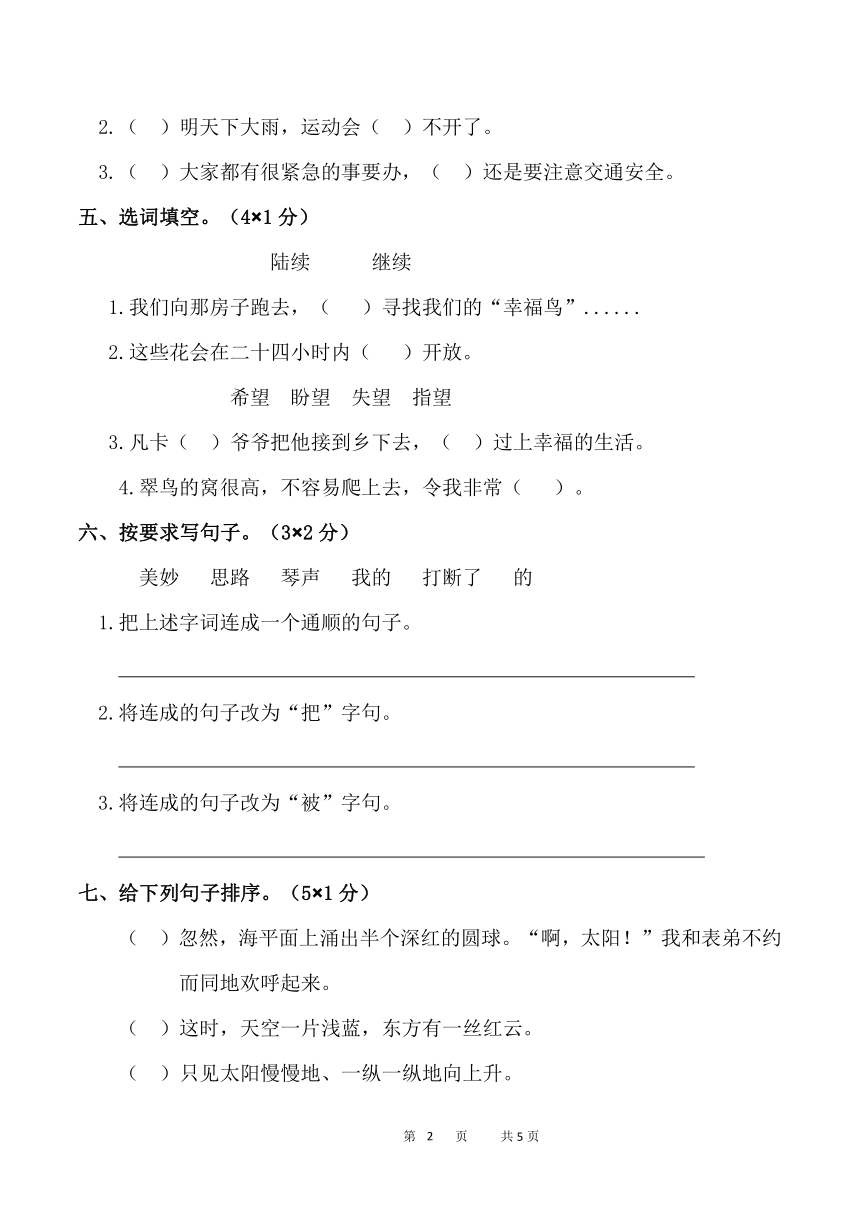 2.（　）明天下大雨，运动会（　）不开了。

3.（　）大家都有很紧急的事要办，（　）还是要注意交通安全。

五、选词填空。（4×1 分）

陆续　　继续

1.我们向那房子跑去，（　）寻找我们的“幸福鸟”......

2.这些花会在二十四小时内（　）开放。

希望　盼望　失望　指望

3.凡卡（　）爷爷把他接到乡下去，（　）过上幸福的生活。

4.翠鸟的窝很高，不容易爬上去，令我非常（　）。

六、按要求写句子。（3×2 分）

美妙　思路　琴声　我的　打断了　的

1.把上述字词连成一个通顺的句子。

2.将连成的句子改为“把”字句。

3.将连成的句子改为“被”字句。

七、给下列句子排序。（5×1 分）

（　）忽然，海平面上涌出半个深红的圆球。“啊，太阳！”我和表弟不约而同地欢呼起来。

（　）这时，天空一片浅蓝，东方有一丝红云。

（　）只见太阳慢慢地、一纵一纵地向上升。

第 2 页　共 5 页